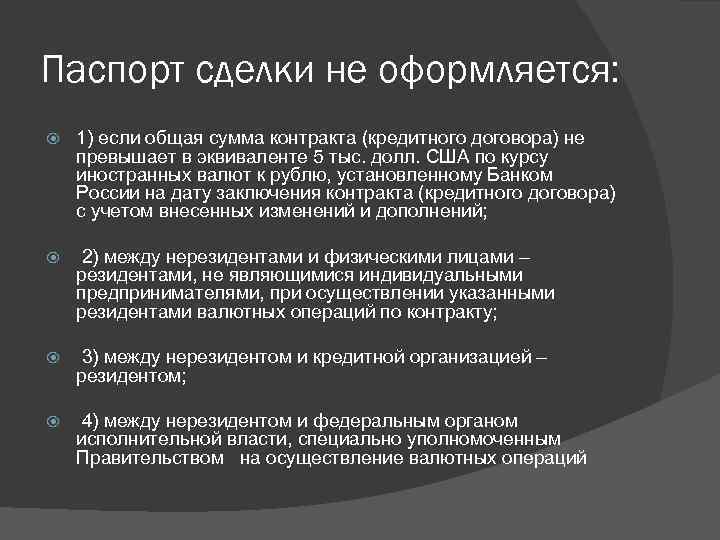 Паспорт сделки не оформляется:

1) если общая сумма контракта (кредитного договора) не превышает в эквиваленте 5 тыс. долл. США по курсу иностранных валют к рублю, установленному Банком России на дату заключения контракта (кредитного договора) с учетом внесенных изменений и дополнений;

2) между нерезидентами и физическими лицами – резидентами, не являющимися индивидуальными предпринимателями, при осуществлении указанными резидентами валютных операций по контракту;

3) между нерезидентом и кредитной организацией – резидентом;

4) между нерезидентом и федеральным органом исполнительной власти, специально уполномоченным Правительством на осуществление валютных операций